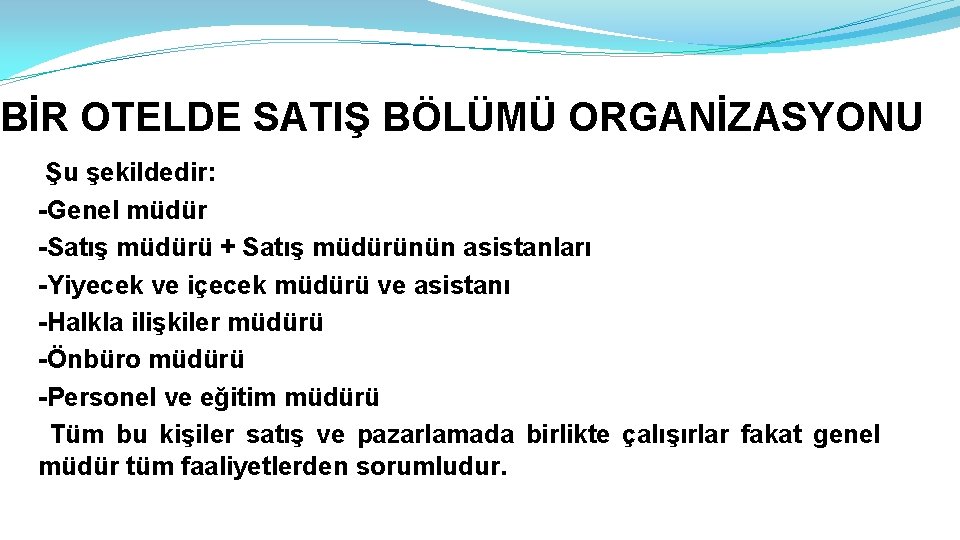 BİR OTELDE SATIŞ BÖLÜMÜ ORGANİZASYONU

Şu şekildedir:
-Genel müdür
-Satış müdürü + Satış müdürünün asistanları
-Yiyecek ve içecek müdürü ve asistanı
-Halkla ilişkiler müdürü
-Önbüro müdürü
-Personel ve eğitim müdürü

Tüm bu kişiler satış ve pazarlamada birlikte çalışırlar fakat genel müdür tüm faaliyetlerden sorumludur.